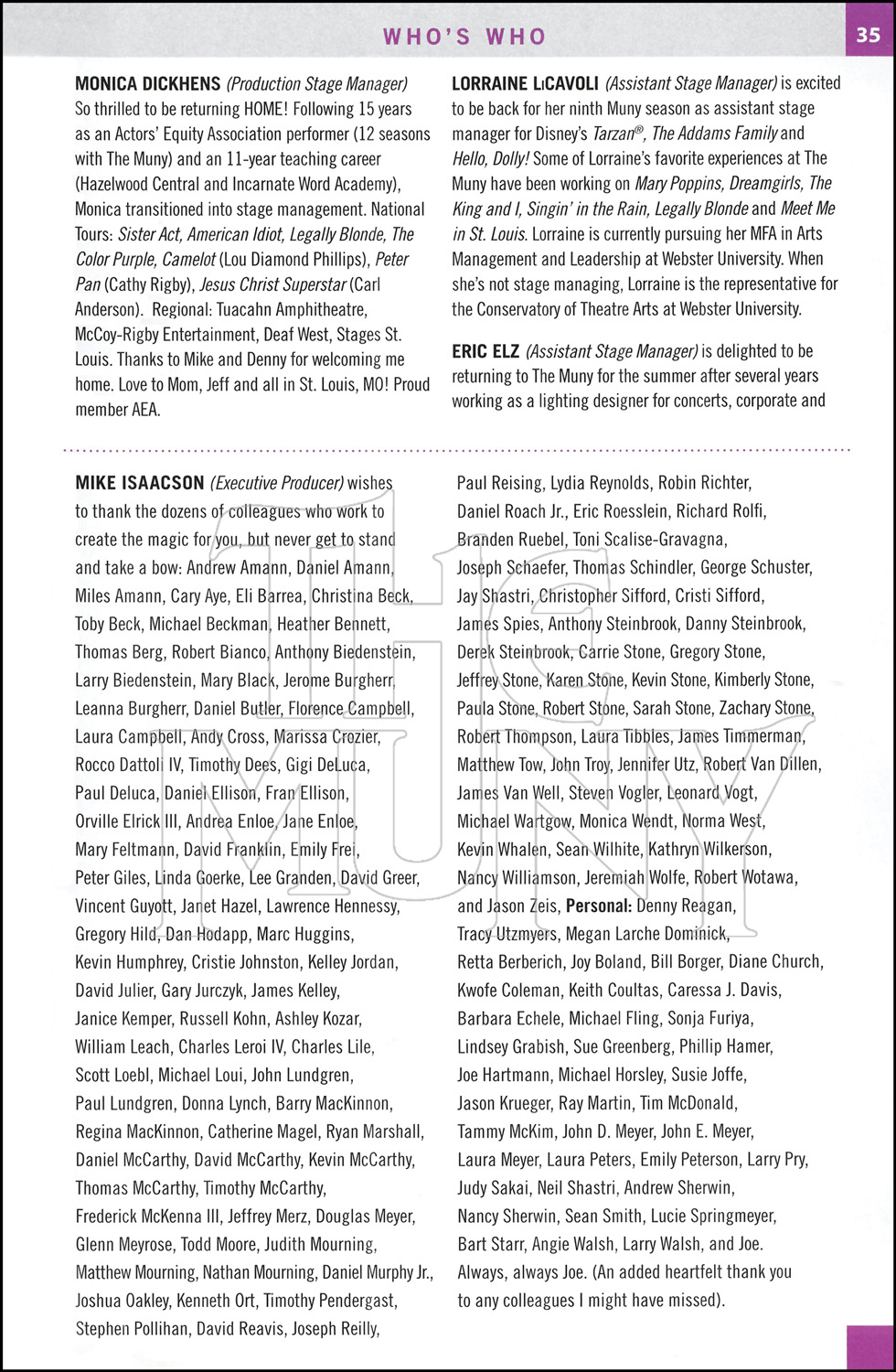 WHO'S WHO

35

MONICA DICKHENS (Production Stage Manager) So thrilled to be returning HOME! Following 15 years as an Actors' Equity Association performer (12 seasons with The Muny) and an 11-year teaching career (Hazelwood Central and Incarnate Word Academy), Monica transitioned into stage management. National Tours: Sister Act, American Idiot, Legally Blonde, The Color Purple, Camelot (Lou Diamond Phillips), Peter Pan (Cathy Rigby), Jesus Christ Superstar (Carl Anderson). Regional: Tuacahn Amphitheatre, McCoy-Rigby Entertainment, Deaf West, Stages St. Louis. Thanks to Mike and Denny for welcoming me home. Love to Mom, Jeff and all in St. Louis, MO! Proud member AEA.

LORRAINE LiCAVOLI (Assistant Stage Manager) is excited to be back for her ninth Muny season as assistant stage manager for Disney's Tarzan®, The Addams Family and Hello, Dolly! Some of Lorraine's favorite experiences at The Muny have been working on Mary Poppins, Dreamgirls, The King and I, Singin' in the Rain, Legally Blonde and Meet Me in St. Louis. Lorraine is currently pursuing her MFA in Arts Management and Leadership at Webster University. When she's not stage managing, Lorraine is the representative for the Conservatory of Theatre Arts at Webster University.

ERIC ELZ (Assistant Stage Manager) is delighted to be returning to The Muny for the summer after several years working as a lighting designer for concerts, corporate and

MIKE ISAACSON (Executive Producer) wishes to thank the dozens of colleagues who work to create the magic for you, but never get to stand and take a bow: Andrew Amann, Daniel Amann, Miles Amann, Cary Aye, Eli Barrea, Christina Beck, Toby Beck, Michael Beckman, Heather Bennett, Thomas Berg, Robert Bianco, Anthony Biedenstein, Larry Biedenstein, Mary Black, Jerome Burgherr, Leanna Burgherr, Daniel Butler, Florence Campbell, Laura Campbell, Andy Cross, Marissa Crozier, Rocco Dattoli IV, Timothy Dees, Gigi DeLuca, Paul Deluca, Daniel Ellison, Fran Ellison, Orville Elrick III, Andrea Enloe, Jane Enloe, Mary Feltmann, David Franklin, Emily Frei, Peter Giles, Linda Goerke, Lee Granden, David Greer, Vincent Guyott, Janet Hazel, Lawrence Hennessy, Gregory Hild, Dan Hodapp, Marc Huggins, Kevin Humphrey, Cristie Johnston, Kelley Jordan, David Julier, Gary Jurczyk, James Kelley, Janice Kemper, Russell Kohn, Ashley Kozar, William Leach, Charles Leroi IV, Charles Lile, Scott Loebl, Michael Loui, John Lundgren, Paul Lundgren, Donna Lynch, Barry MacKinnon, Regina MacKinnon, Catherine Magel, Ryan Marshall, Daniel McCarthy, David McCarthy, Kevin McCarthy, Thomas McCarthy, Timothy McCarthy, Frederick McKenna III, Jeffrey Merz, Douglas Meyer, Glenn Meyrose, Todd Moore, Judith Mourning, Matthew Mourning, Nathan Mourning, Daniel Murphy Jr., Joshua Oakley, Kenneth Ort, Timothy Pendergast, Stephen Pollihan, David Reavis, Joseph Reilly, Paul Reising, Lydia Reynolds, Robin Richter, Daniel Roach Jr., Eric Roesslein, Richard Rolfi, Branden Ruebel, Toni Scalise-Gravagna, Joseph Schaefer, Thomas Schindler, George Schuster, Jay Shastri, Christopher Sifford, Cristi Sifford, James Spies, Anthony Steinbrook, Danny Steinbrook, Derek Steinbrook, Carrie Stone, Gregory Stone, Jeffrey Stone, Karen Stone, Kevin Stone, Kimberly Stone, Paula Stone, Robert Stone, Sarah Stone, Zachary Stone, Robert Thompson, Laura Tibbles, James Timmerman, Matthew Tow, John Troy, Jennifer Utz, Robert Van Dillen, James Van Well, Steven Vogler, Leonard Vogt, Michael Wartgow, Monica Wendt, Norma West, Kevin Whalen, Sean Wilhite, Kathryn Wilkerson, Nancy Williamson, Jeremiah Wolfe, Robert Wotawa, and Jason Zeis, Personal: Denny Reagan, Tracy Utzmyers, Megan Larche Dominick, Retta Berberich, Joy Boland, Bill Borger, Diane Church, Kwofe Coleman, Keith Coultas, Caressa J. Davis, Barbara Echele, Michael Fling, Sonja Furiya, Lindsey Grabish, Sue Greenberg, Phillip Hamer, Joe Hartmann, Michael Horsley, Susie Joffe, Jason Krueger, Ray Martin, Tim McDonald, Tammy McKim, John D. Meyer, John E. Meyer, Laura Meyer, Laura Peters, Emily Peterson, Larry Pry, Judy Sakai, Neil Shastri, Andrew Sherwin, Nancy Sherwin, Sean Smith, Lucie Springmeyer, Bart Starr, Angie Walsh, Larry Walsh, and Joe. Always, always Joe. (An added heartfelt thank you to any colleagues I might have missed).

THE MUNY